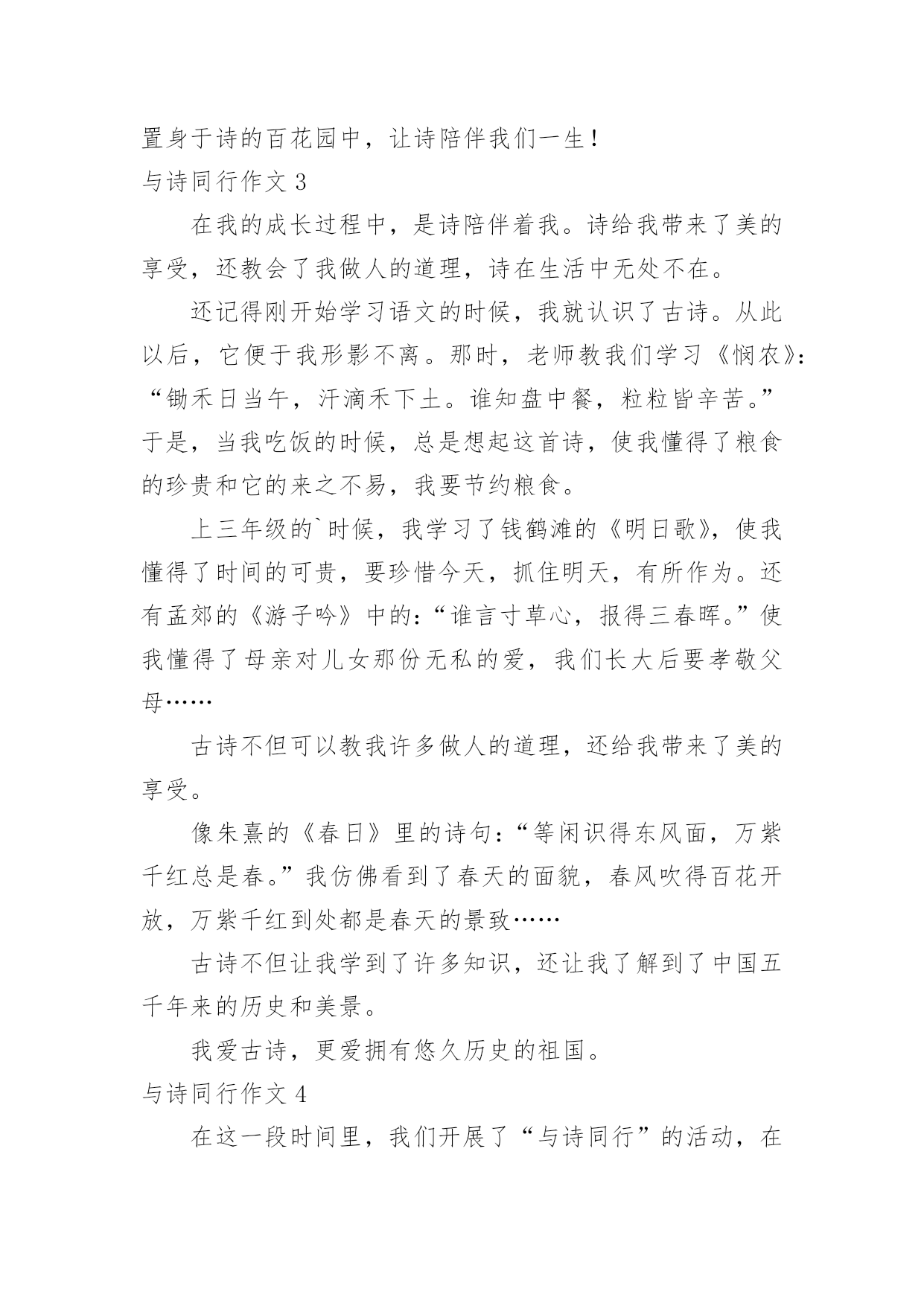 置身于诗的百花园中，让诗陪伴我们一生！

与诗同行作文 3

在我的成长过程中，是诗陪伴着我。诗给我带来了美的享受，还教会了我做人的道理，诗在生活中无处不在。

还记得刚开始学习语文的时候，我就认识了古诗。从此以后，它便于我形影不离。那时，老师教我们学习《悯农》：“锄禾日当午，汗滴禾下土。谁知盘中餐，粒粒皆辛苦。”于是，当我吃饭的时候，总是想起这首诗，使我懂得了粮食的珍贵和它的来之不易，我要节约粮食。

上三年级的`时候，我学习了钱鹤滩的《明日歌》，使我懂得了时间的可贵，要珍惜今天，抓住明天，有所作为。还有孟郊的《游子吟》中的：“谁言寸草心，报得三春晖。”使我懂得了母亲对儿女那份无私的爱，我们长大后要孝敬父母……

古诗不但可以教我许多做人的道理，还给我带来了美的享受。

像朱熹的《春日》里的诗句：“等闲识得东风面，万紫千红总是春。”我仿佛看到了春天的面貌，春风吹得百花开放，万紫千红到处都是春天的景致……

古诗不但让我学到了许多知识，还让我了解到了中国五千年来的历史和美景。

我爱古诗，更爱拥有悠久历史的祖国。

与诗同行作文 4

在这一段时间里，我们开展了“与诗同行”的活动，在